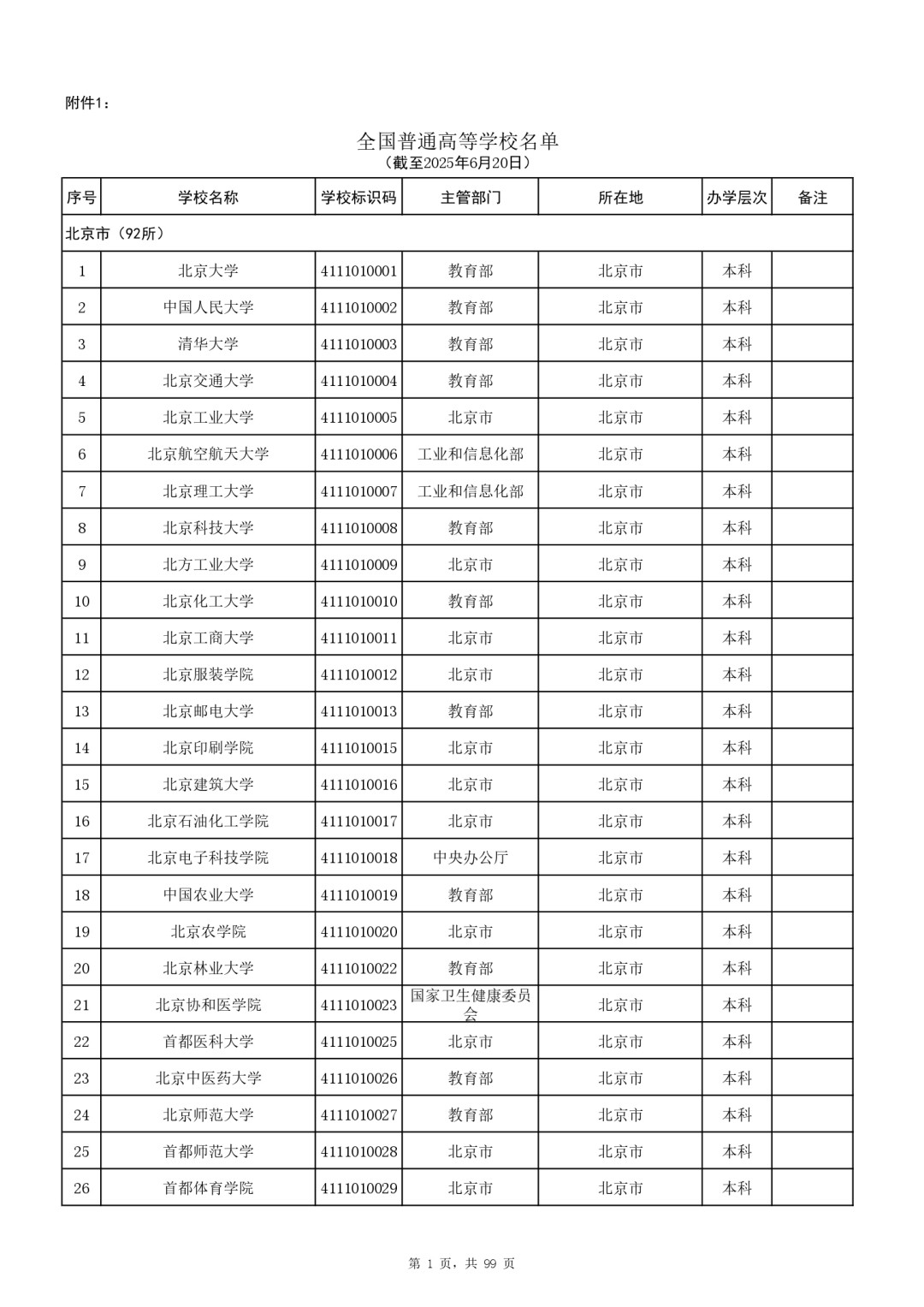 附件1：

全国普通高等学校名单
（截至2025年6月20日）

| 序号 | 学校名称 | 学校标识码 | 主管部门 | 所在地 | 办学层次 | 备注 |
|---|---|---|---|---|---|---|
| 北京市（92所） | | | | | | |
| 1 | 北京大学 | 4111010001 | 教育部 | 北京市 | 本科 | |
| 2 | 中国人民大学 | 4111010002 | 教育部 | 北京市 | 本科 | |
| 3 | 清华大学 | 4111010003 | 教育部 | 北京市 | 本科 | |
| 4 | 北京交通大学 | 4111010004 | 教育部 | 北京市 | 本科 | |
| 5 | 北京工业大学 | 4111010005 | 北京市 | 北京市 | 本科 | |
| 6 | 北京航空航天大学 | 4111010006 | 工业和信息化部 | 北京市 | 本科 | |
| 7 | 北京理工大学 | 4111010007 | 工业和信息化部 | 北京市 | 本科 | |
| 8 | 北京科技大学 | 4111010008 | 教育部 | 北京市 | 本科 | |
| 9 | 北方工业大学 | 4111010009 | 北京市 | 北京市 | 本科 | |
| 10 | 北京化工大学 | 4111010010 | 教育部 | 北京市 | 本科 | |
| 11 | 北京工商大学 | 4111010011 | 北京市 | 北京市 | 本科 | |
| 12 | 北京服装学院 | 4111010012 | 北京市 | 北京市 | 本科 | |
| 13 | 北京邮电大学 | 4111010013 | 教育部 | 北京市 | 本科 | |
| 14 | 北京印刷学院 | 4111010015 | 北京市 | 北京市 | 本科 | |
| 15 | 北京建筑大学 | 4111010016 | 北京市 | 北京市 | 本科 | |
| 16 | 北京石油化工学院 | 4111010017 | 北京市 | 北京市 | 本科 | |
| 17 | 北京电子科技学院 | 4111010018 | 中央办公厅 | 北京市 | 本科 | |
| 18 | 中国农业大学 | 4111010019 | 教育部 | 北京市 | 本科 | |
| 19 | 北京农学院 | 4111010020 | 北京市 | 北京市 | 本科 | |
| 20 | 北京林业大学 | 4111010022 | 教育部 | 北京市 | 本科 | |
| 21 | 北京协和医学院 | 4111010023 | 国家卫生健康委员会 | 北京市 | 本科 | |
| 22 | 首都医科大学 | 4111010025 | 北京市 | 北京市 | 本科 | |
| 23 | 北京中医药大学 | 4111010026 | 教育部 | 北京市 | 本科 | |
| 24 | 北京师范大学 | 4111010027 | 教育部 | 北京市 | 本科 | |
| 25 | 首都师范大学 | 4111010028 | 北京市 | 北京市 | 本科 | |
| 26 | 首都体育学院 | 4111010029 | 北京市 | 北京市 | 本科 | |

第 1 页，共 99 页